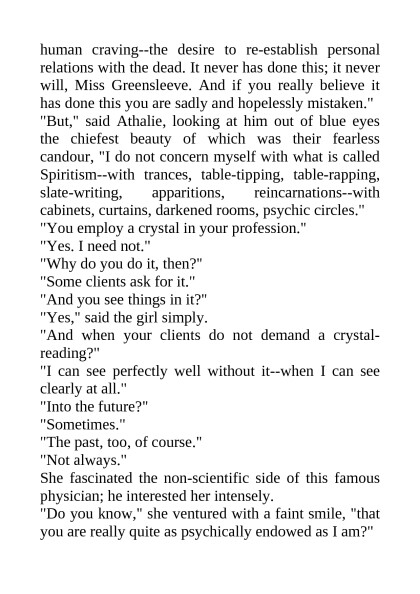 human craving--the desire to re-establish personal relations with the dead. It never has done this; it never will, Miss Greensleeve. And if you really believe it has done this you are sadly and hopelessly mistaken."

"But," said Athalie, looking at him out of blue eyes the chiefest beauty of which was their fearless candour, "I do not concern myself with what is called Spiritism--with trances, table-tipping, table-rapping, slate-writing, apparitions, reincarnations--with cabinets, curtains, darkened rooms, psychic circles."

"You employ a crystal in your profession."

"Yes. I need not."

"Why do you do it, then?"

"Some clients ask for it."

"And you see things in it?"

"Yes," said the girl simply.

"And when your clients do not demand a crystal-reading?"

"I can see perfectly well without it--when I can see clearly at all."

"Into the future?"

"Sometimes."

"The past, too, of course."

"Not always."

She fascinated the non-scientific side of this famous physician; he interested her intensely.

"Do you know," she ventured with a faint smile, "that you are really quite as psychically endowed as I am?"